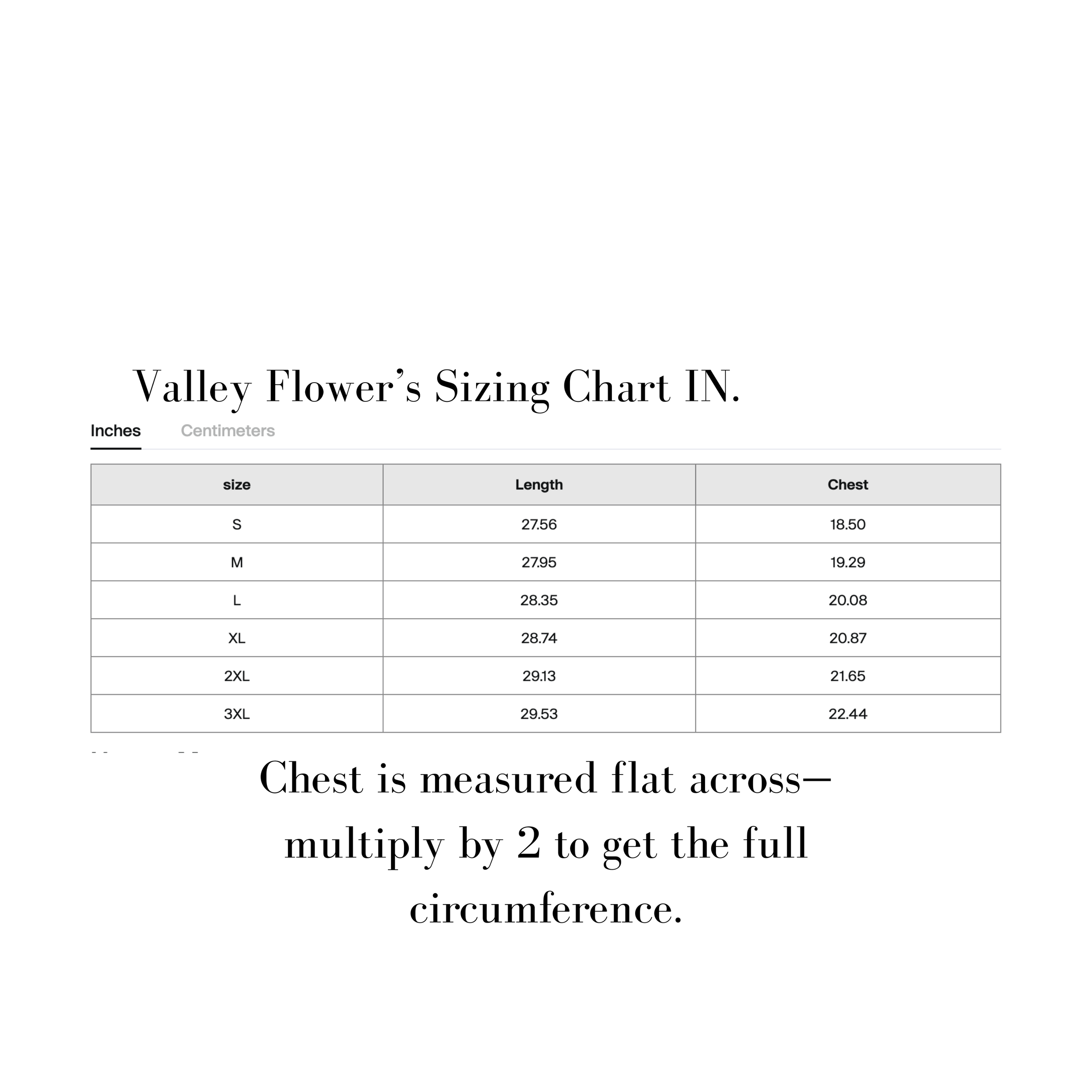 Valley Flower's Sizing Chart IN.

Inches Centimeters

| size | Length | Chest |
|---|---|---|
| S | 27.56 | 18.50 |
| M | 27.95 | 19.29 |
| L | 28.35 | 20.08 |
| XL | 28.74 | 20.87 |
| 2XL | 29.13 | 21.65 |
| 3XL | 29.53 | 22.44 |

Chest is measured flat across—multiply by 2 to get the full circumference.